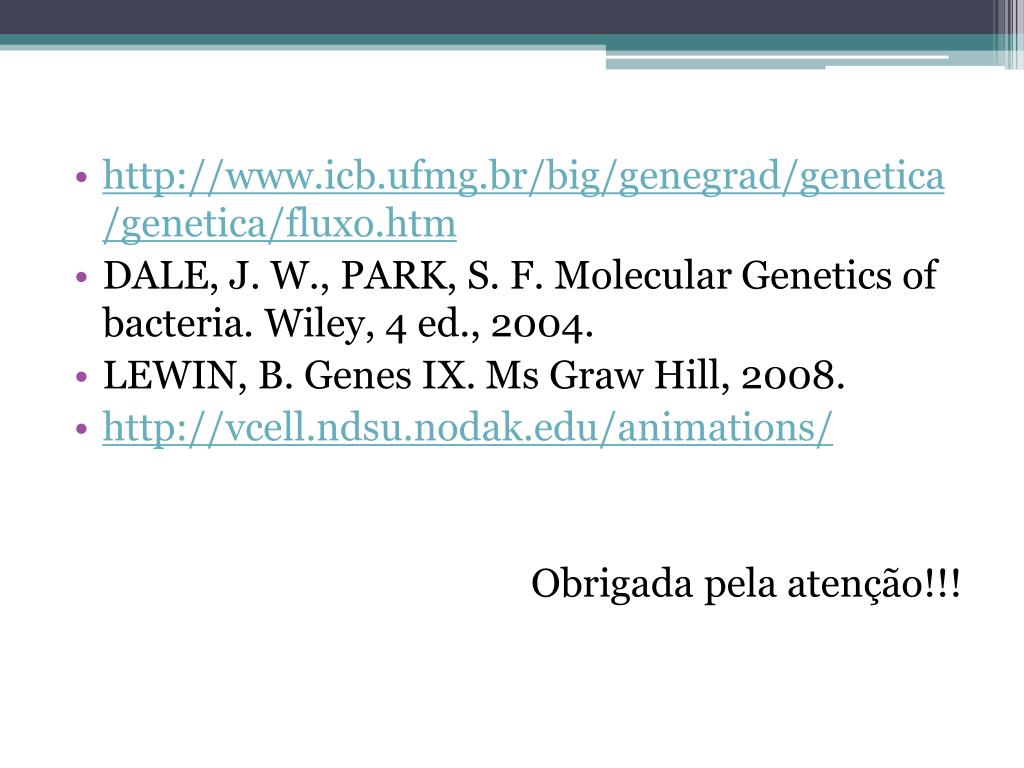 • http://www.icb.ufmg.br/big/genegrad/genetica/genetica/fluxo.htm
• DALE, J. W., PARK, S. F. Molecular Genetics of bacteria. Wiley, 4 ed., 2004.
• LEWIN, B. Genes IX. Ms Graw Hill, 2008.
• http://vcell.ndsu.nodak.edu/animations/

Obrigada pela atenção!!!